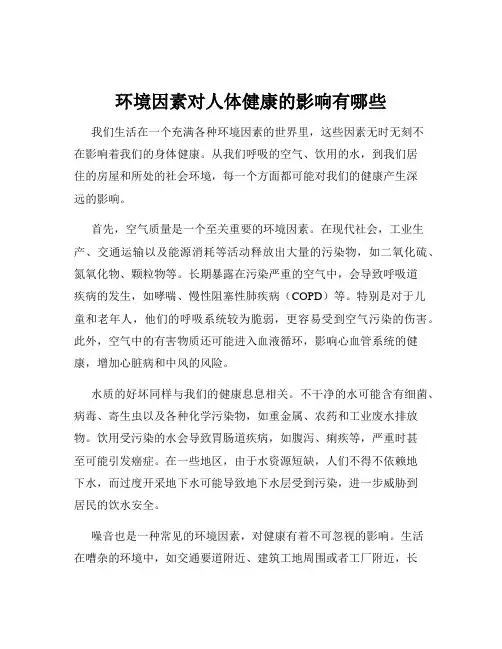 环境因素对人体健康的影响有哪些

我们生活在一个充满各种环境因素的世界里，这些因素无时无刻不在影响着我们的身体健康。从我们呼吸的空气、饮用的水，到我们居住的房屋和所处的社会环境，每一个方面都可能对我们的健康产生深远的影响。

首先，空气质量是一个至关重要的环境因素。在现代社会，工业生产、交通运输以及能源消耗等活动释放出大量的污染物，如二氧化硫、氮氧化物、颗粒物等。长期暴露在污染严重的空气中，会导致呼吸道疾病的发生，如哮喘、慢性阻塞性肺疾病（COPD）等。特别是对于儿童和老年人，他们的呼吸系统较为脆弱，更容易受到空气污染的伤害。此外，空气中的有害物质还可能进入血液循环，影响心血管系统的健康，增加心脏病和中风的风险。

水质的好坏同样与我们的健康息息相关。不干净的水可能含有细菌、病毒、寄生虫以及各种化学污染物，如重金属、农药和工业废水排放物。饮用受污染的水会导致胃肠道疾病，如腹泻、痢疾等，严重时甚至可能引发癌症。在一些地区，由于水资源短缺，人们不得不依赖地下水，而过度开采地下水可能导致地下水层受到污染，进一步威胁到居民的饮水安全。

噪音也是一种常见的环境因素，对健康有着不可忽视的影响。生活在嘈杂的环境中，如交通要道附近、建筑工地周围或者工厂附近，长